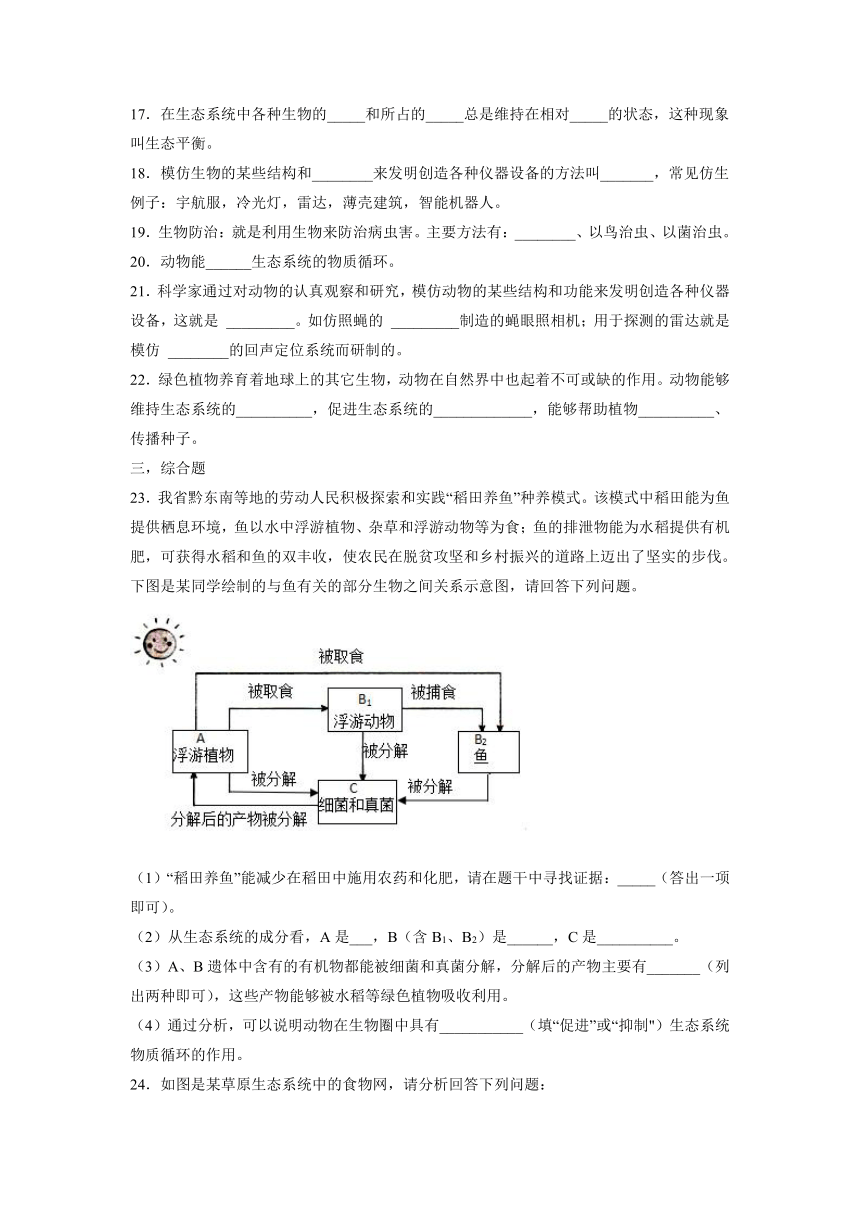 17．在生态系统中各种生物的_____和所占的_____总是维持在相对_____的状态，这种现象叫生态平衡。

18．模仿生物的某些结构和________来发明创造各种仪器设备的方法叫_______，常见仿生例子：宇航服，冷光灯，雷达，薄壳建筑，智能机器人。

19．生物防治：就是利用生物来防治病虫害。主要方法有：________、以鸟治虫、以菌治虫。

20．动物能______生态系统的物质循环。

21．科学家通过对动物的认真观察和研究，模仿动物的某些结构和功能来发明创造各种仪器设备，这就是 _________。如仿照蝇的 _________制造的蝇眼照相机；用于探测的雷达就是模仿 ________的回声定位系统而研制的。

22．绿色植物养育着地球上的其它生物，动物在自然界中也起着不可或缺的作用。动物能够维持生态系统的__________，促进生态系统的_____________，能够帮助植物__________、传播种子。

三，综合题

23．我省黔东南等地的劳动人民积极探索和实践“稻田养鱼”种养模式。该模式中稻田能为鱼提供栖息环境，鱼以水中浮游植物、杂草和浮游动物等为食；鱼的排泄物能为水稻提供有机肥，可获得水稻和鱼的双丰收，使农民在脱贫攻坚和乡村振兴的道路上迈出了坚实的步伐。下图是某同学绘制的与鱼有关的部分生物之间关系示意图，请回答下列问题。

被取食
被取食
$B_1$
浮游动物
被捕食
A
浮游植物
被分解
$B_2$
鱼
被分解
C
细菌和真菌
被分解
分解后的产物被分解

（1）“稻田养鱼”能减少在稻田中施用农药和化肥，请在题干中寻找证据：_____（答出一项即可）。

（2）从生态系统的成分看，A 是___，B（含 $B_1$、$B_2$）是______，C 是__________。

（3）A、B 遗体中含有的有机物都能被细菌和真菌分解，分解后的产物主要有_______（列出两种即可），这些产物能够被水稻等绿色植物吸收利用。

（4）通过分析，可以说明动物在生物圈中具有___________（填“促进”或“抑制"）生态系统物质循环的作用。

24．如图是某草原生态系统中的食物网，请分析回答下列问题：